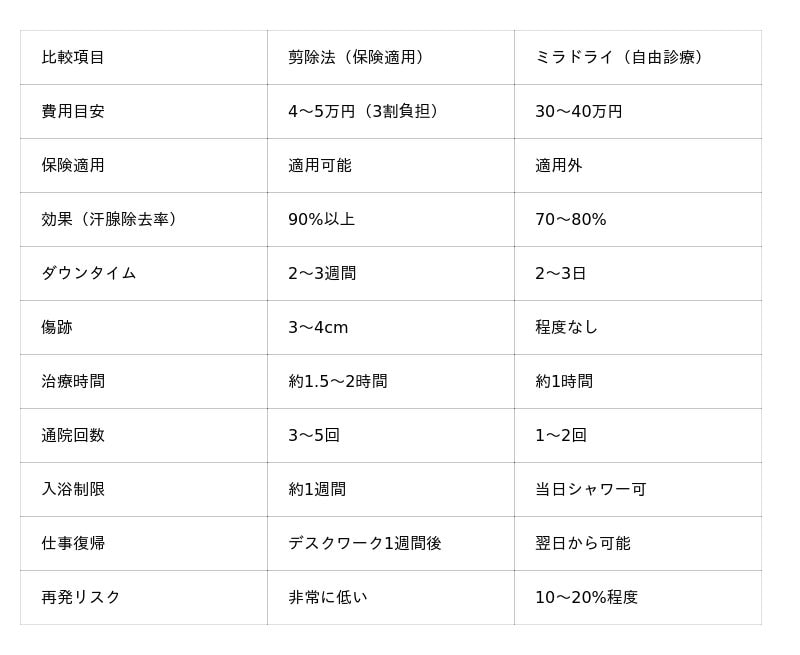 | 比較項目 | 剪除法（保険適用） | ミラドライ（自由診療） |
|---|---|---|
| 費用目安 | 4〜5万円（3割負担） | 30〜40万円 |
| 保険適用 | 適用可能 | 適用外 |
| 効果（汗腺除去率） | 90%以上 | 70〜80% |
| ダウンタイム | 2〜3週間 | 2〜3日 |
| 傷跡 | 3〜4cm | 程度なし |
| 治療時間 | 約1.5〜2時間 | 約1時間 |
| 通院回数 | 3〜5回 | 1〜2回 |
| 入浴制限 | 約1週間 | 当日シャワー可 |
| 仕事復帰 | デスクワーク1週間後 | 翌日から可能 |
| 再発リスク | 非常に低い | 10〜20%程度 |